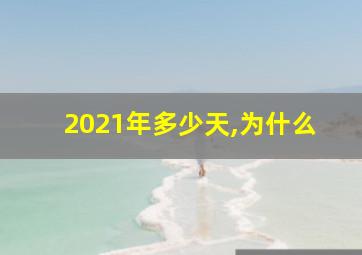 2021年多少天,为什么